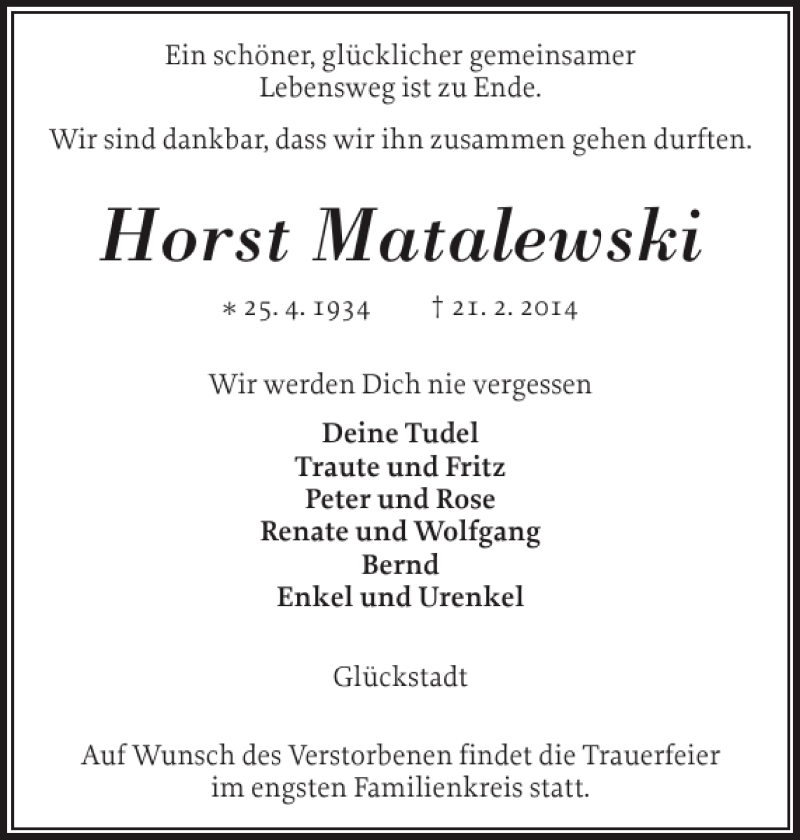 Ein schöner, glücklicher gemeinsamer Lebensweg ist zu Ende.

Wir sind dankbar, dass wir ihn zusammen gehen durften.

Horst Matalewski

* 25. 4. 1934 † 21. 2. 2014

Wir werden Dich nie vergessen

Deine Tudel
Traute und Fritz
Peter und Rose
Renate und Wolfgang
Bernd
Enkel und Urenkel

Glückstadt

Auf Wunsch des Verstorbenen findet die Trauerfeier im engsten Familienkreis statt.